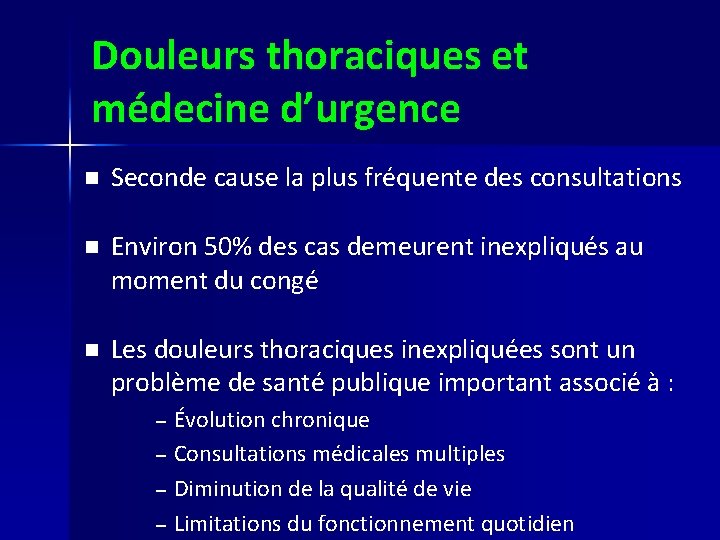 Douleurs thoraciques et médecine d’urgence

■ Seconde cause la plus fréquente des consultations

■ Environ 50% des cas demeurent inexpliqués au moment du congé

■ Les douleurs thoraciques inexpliquées sont un problème de santé publique important associé à :
– Évolution chronique
– Consultations médicales multiples
– Diminution de la qualité de vie
– Limitations du fonctionnement quotidien